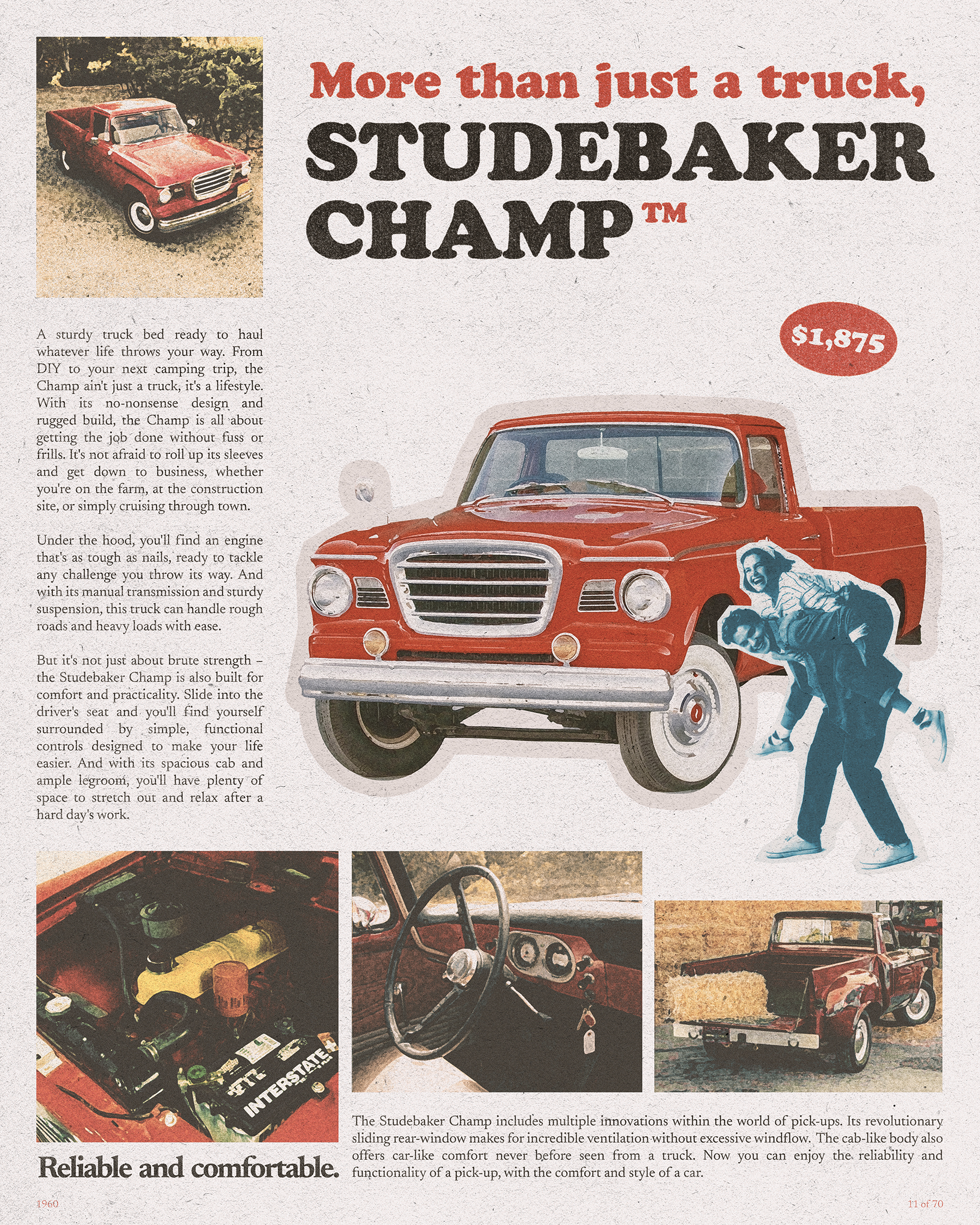 More than just a truck,
STUDEBAKER CHAMP™

$1,875

A sturdy truck bed ready to haul whatever life throws your way. From DIY to your next camping trip, the Champ ain't just a truck, it's a lifestyle. With its no-nonsense design and rugged build, the Champ is all about getting the job done without fuss or frills. It's not afraid to roll up its sleeves and get down to business, whether you're on the farm, at the construction site, or simply cruising through town.

Under the hood, you'll find an engine that's as tough as nails, ready to tackle any challenge you throw its way. And with its manual transmission and sturdy suspension, this truck can handle rough roads and heavy loads with ease.

But it's not just about brute strength – the Studebaker Champ is also built for comfort and practicality. Slide into the driver's seat and you'll find yourself surrounded by simple, functional controls designed to make your life easier. And with its spacious cab and ample legroom, you'll have plenty of space to stretch out and relax after a hard day's work.

INTERSTATE

Reliable and comfortable.

The Studebaker Champ includes multiple innovations within the world of pick-ups. Its revolutionary sliding rear-window makes for incredible ventilation without excessive windflow. The cab-like body also offers car-like comfort never before seen from a truck. Now you can enjoy the reliability and functionality of a pick-up, with the comfort and style of a car.

1960

11 of 70